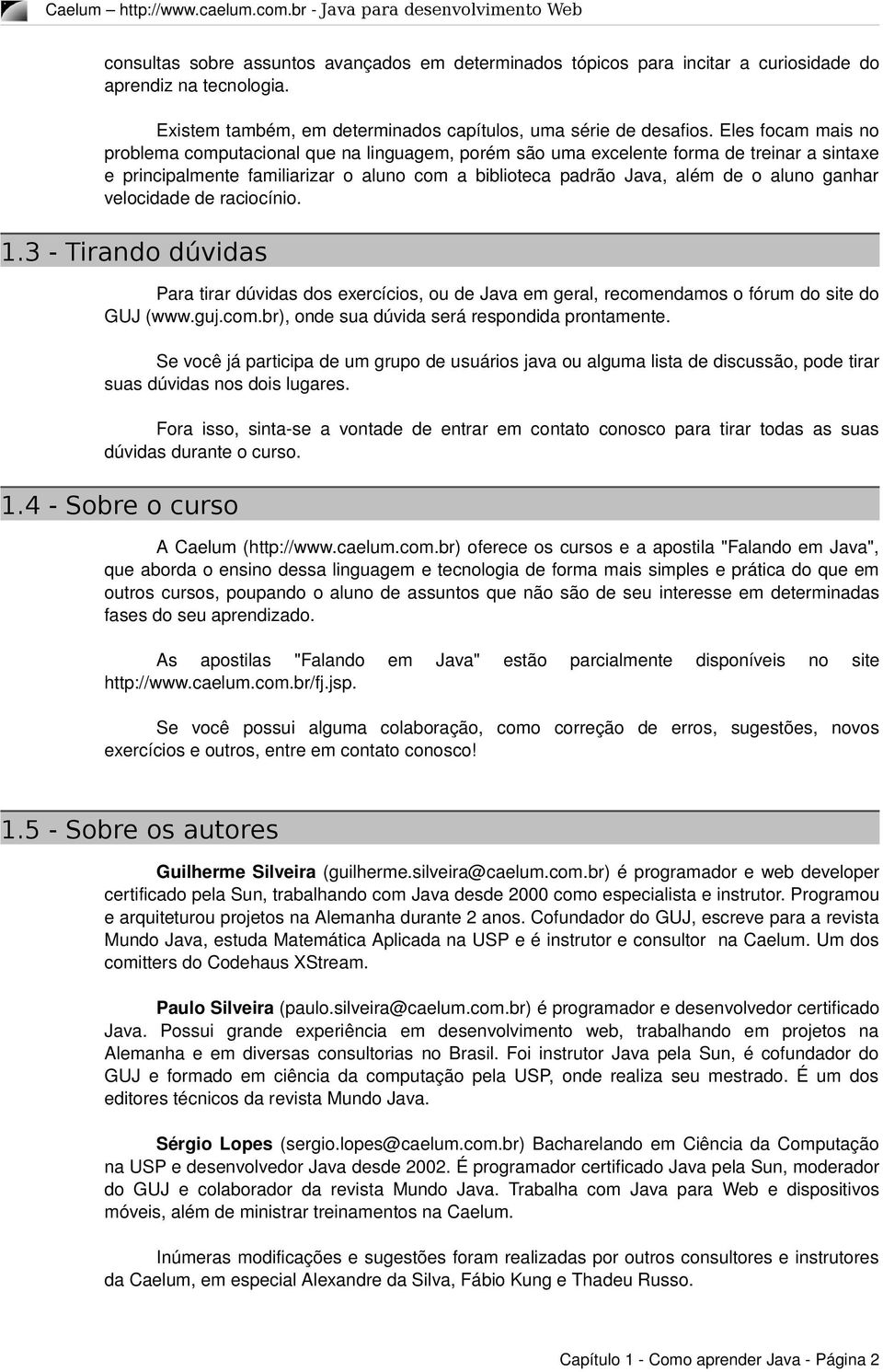 Caelum – http://www.caelum.com.br - Java para desenvolvimento Web

consultas sobre assuntos avançados em determinados tópicos para incitar a curiosidade do aprendiz na tecnologia.

Existem também, em determinados capítulos, uma série de desafios. Eles focam mais no problema computacional que na linguagem, porém são uma excelente forma de treinar a sintaxe e principalmente familiarizar o aluno com a biblioteca padrão Java, além de o aluno ganhar velocidade de raciocínio.

1.3 - Tirando dúvidas

Para tirar dúvidas dos exercícios, ou de Java em geral, recomendamos o fórum do site do GUJ (www.guj.com.br), onde sua dúvida será respondida prontamente.

Se você já participa de um grupo de usuários java ou alguma lista de discussão, pode tirar suas dúvidas nos dois lugares.

Fora isso, sinta-se a vontade de entrar em contato conosco para tirar todas as suas dúvidas durante o curso.

1.4 - Sobre o curso

A Caelum (http://www.caelum.com.br) oferece os cursos e a apostila "Falando em Java", que aborda o ensino dessa linguagem e tecnologia de forma mais simples e prática do que em outros cursos, poupando o aluno de assuntos que não são de seu interesse em determinadas fases do seu aprendizado.

As apostilas "Falando em Java" estão parcialmente disponíveis no site http://www.caelum.com.br/fj.jsp.

Se você possui alguma colaboração, como correção de erros, sugestões, novos exercícios e outros, entre em contato conosco!

1.5 - Sobre os autores

Guilherme Silveira (guilherme.silveira@caelum.com.br) é programador e web developer certificado pela Sun, trabalhando com Java desde 2000 como especialista e instrutor. Programou e arquiteturou projetos na Alemanha durante 2 anos. Cofundador do GUJ, escreve para a revista Mundo Java, estuda Matemática Aplicada na USP e é instrutor e consultor na Caelum. Um dos comitters do Codehaus XStream.

Paulo Silveira (paulo.silveira@caelum.com.br) é programador e desenvolvedor certificado Java. Possui grande experiência em desenvolvimento web, trabalhando em projetos na Alemanha e em diversas consultorias no Brasil. Foi instrutor Java pela Sun, é cofundador do GUJ e formado em ciência da computação pela USP, onde realiza seu mestrado. É um dos editores técnicos da revista Mundo Java.

Sérgio Lopes (sergio.lopes@caelum.com.br) Bacharelando em Ciência da Computação na USP e desenvolvedor Java desde 2002. É programador certificado Java pela Sun, moderador do GUJ e colaborador da revista Mundo Java. Trabalha com Java para Web e dispositivos móveis, além de ministrar treinamentos na Caelum.

Inúmeras modificações e sugestões foram realizadas por outros consultores e instrutores da Caelum, em especial Alexandre da Silva, Fábio Kung e Thadeu Russo.

Capítulo 1 - Como aprender Java - Página 2